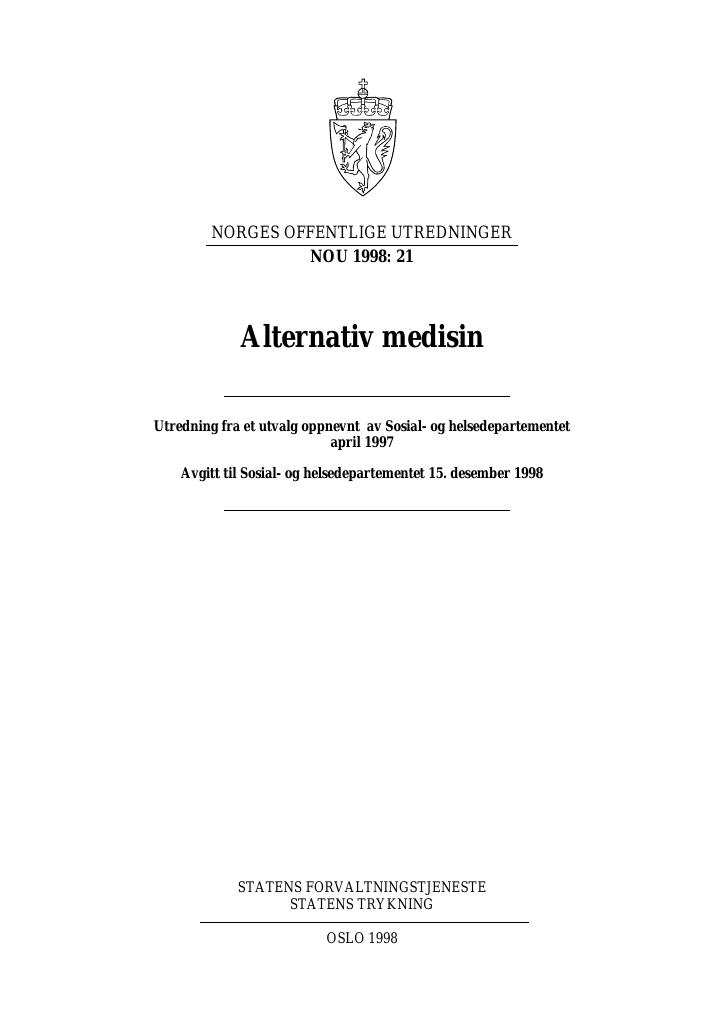 NORGES OFFENTLIGE UTREDNINGER
NOU 1998: 21

Alternativ medisin

Utredning fra et utvalg oppnevnt av Sosial- og helsedepartementet april 1997

Avgitt til Sosial- og helsedepartementet 15. desember 1998

STATENS FORVALTNINGSTJENESTE
STATENS TRYKNING

OSLO 1998